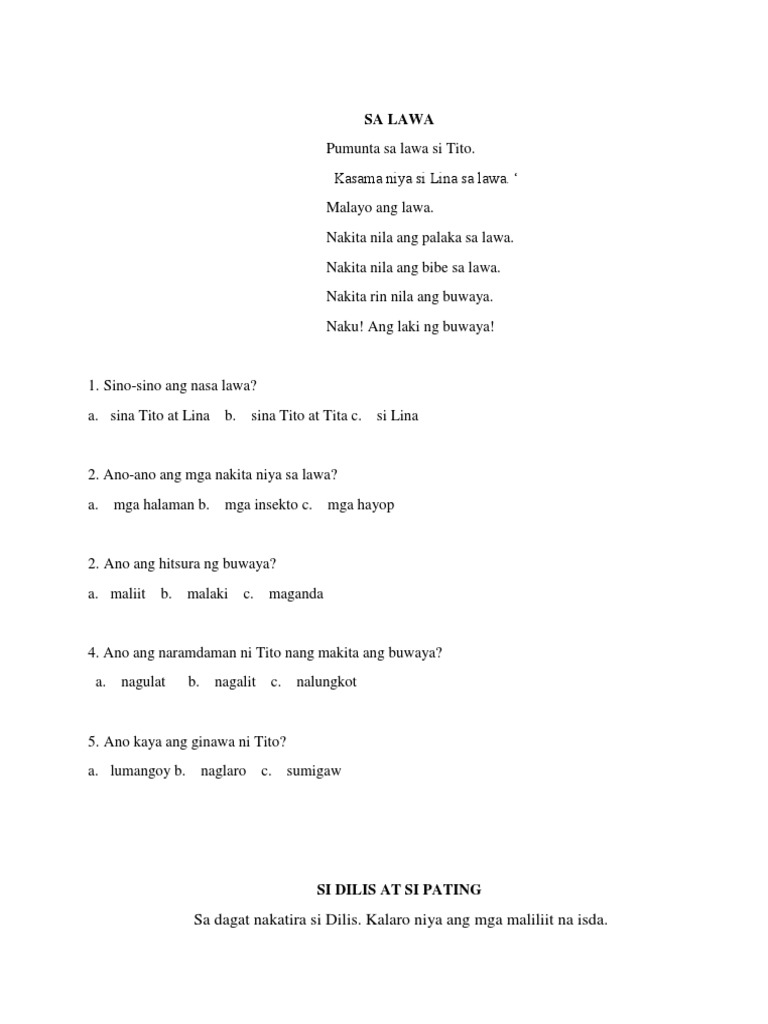 SA LAWA

Pumunta sa lawa si Tito.

Kasama niya si Lina sa lawa. ‘

Malayo ang lawa.

Nakita nila ang palaka sa lawa.

Nakita nila ang bibe sa lawa.

Nakita rin nila ang buwaya.

Naku! Ang laki ng buwaya!

1. Sino-sino ang nasa lawa?

a. sina Tito at Lina b. sina Tito at Tita c. si Lina

2. Ano-ano ang mga nakita niya sa lawa?

a. mga halaman b. mga insekto c. mga hayop

2. Ano ang hitsura ng buwaya?

a. maliit b. malaki c. maganda

4. Ano ang naramdaman ni Tito nang makita ang buwaya?

a. nagulat b. nagalit c. nalungkot

5. Ano kaya ang ginawa ni Tito?

a. lumangoy b. naglaro c. sumigaw

SI DILIS AT SI PATING

Sa dagat nakatira si Dilis. Kalaro niya ang mga maliliit na isda.